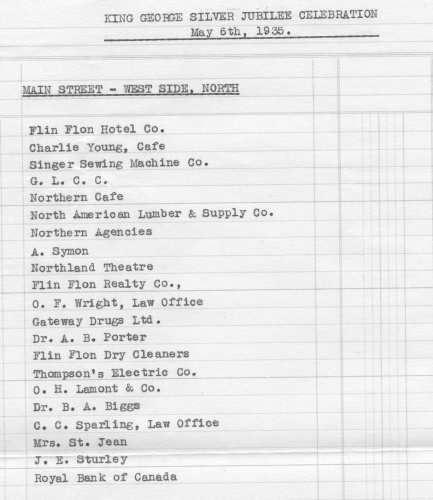 KING GEORGE SILVER JUBILEE CELEBRATION
May 6th, 1935.

MAIN STREET - WEST SIDE, NORTH

Flin Flon Hotel Co.
Charlie Young, Cafe
Singer Sewing Machine Co.
G. L. C. C.
Northern Cafe
North American Lumber & Supply Co.
Northern Agencies
A. Symon
Northland Theatre
Flin Flon Realty Co.,
O. F. Wright, Law Office
Gateway Drugs Ltd.
Dr. A. B. Porter
Flin Flon Dry Cleaners
Thompson's Electric Co.
O. H. Lamont & Co.
Dr. B. A. Biggs
C. C. Sparling, Law Office
Mrs. St. Jean
J. E. Sturley
Royal Bank of Canada